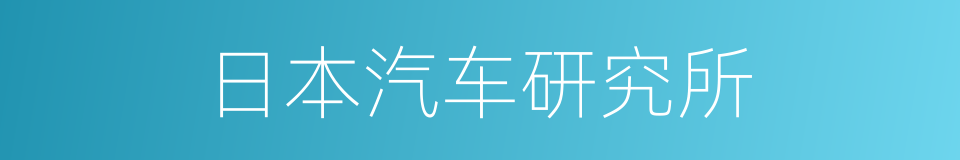 日本汽车研究所